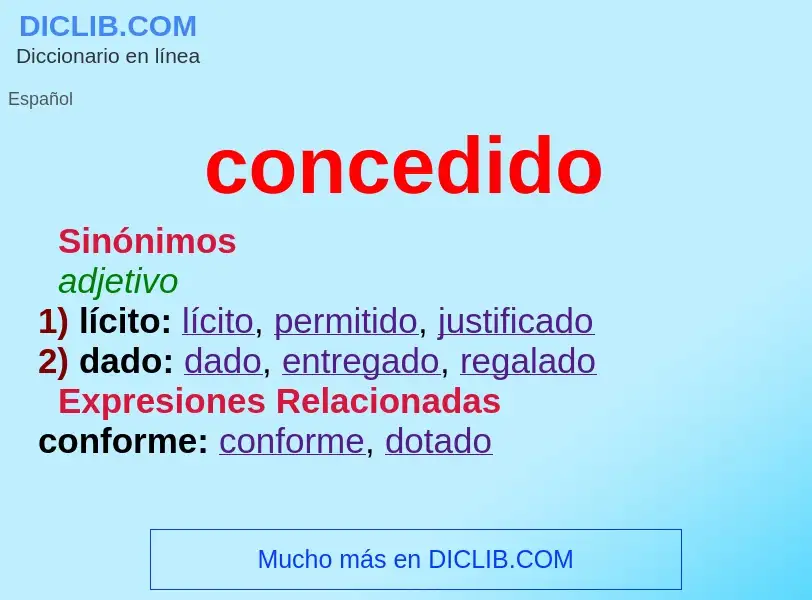 DICLIB.COM
Diccionario en línea

Español

concedido

Sinónimos
adjetivo
1) lícito: lícito, permitido, justificado
2) dado: dado, entregado, regalado
Expresiones Relacionadas
conforme: conforme, dotado

Mucho más en DICLIB.COM